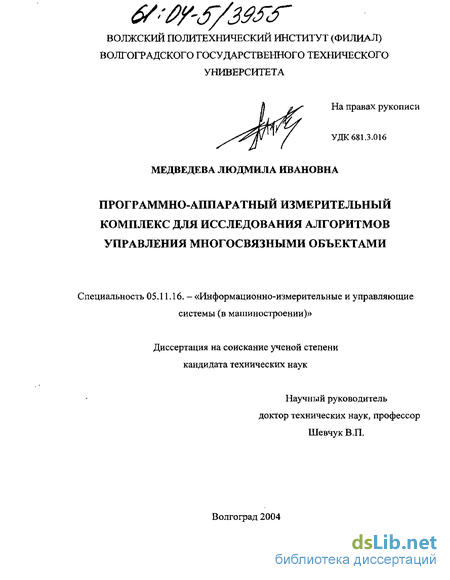 61:04-5/3955

ВОЛЖСКИЙ ПОЛИТЕХНИЧЕСКИЙ ИНСТИТУТ (ФИЛИАЛ)
ВОЛГОГРАДСКОГО ГОСУДАРСТВЕННОГО ТЕХНИЧЕСКОГО УНИВЕРСИТЕТА

На правах рукописи

УДК 681.3.016

МЕДВЕДЕВА ЛЮДМИЛА ИВАНОВНА

ПРОГРАММНО-АППАРАТНЫЙ ИЗМЕРИТЕЛЬНЫЙ КОМПЛЕКС ДЛЯ ИССЛЕДОВАНИЯ АЛГОРИТМОВ УПРАВЛЕНИЯ МНОГОСВЯЗНЫМИ ОБЪЕКТАМИ

Специальность 05.11.16. – «Информационно-измерительные и управляющие системы (в машиностроении)»

Диссертация на соискание ученой степени кандидата технических наук

Научный руководитель
доктор технических наук, профессор
Шевчук В.П.

Волгоград 2004

dsLib.net
библиотека диссертаций